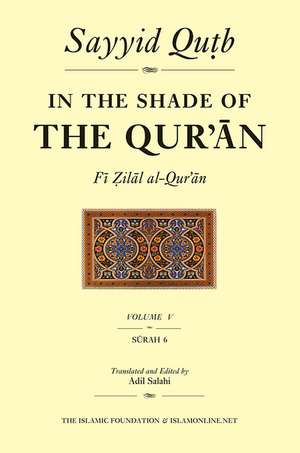 Sayyid Quṭb

IN THE SHADE OF
THE QUR'ĀN

Fī Ẓilāl al-Qur'ān

VOLUME V

SŪRAH 6

Translated and Edited by
Adil Salahi

THE ISLAMIC FOUNDATION & ISLAMONLINE.NET